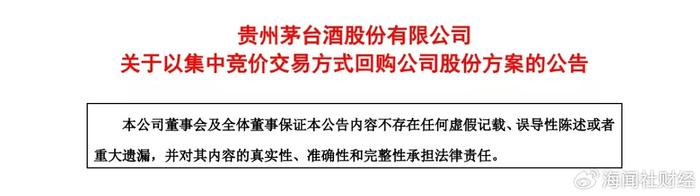 贵州茅台酒股份有限公司
关于以集中竞价交易方式回购公司股份方案的公告

本公司董事会及全体董事保证本公告内容不存在任何虚假记载、误导性陈述或者重大遗漏，并对其内容的真实性、准确性和完整性承担法律责任。

海闻社财经